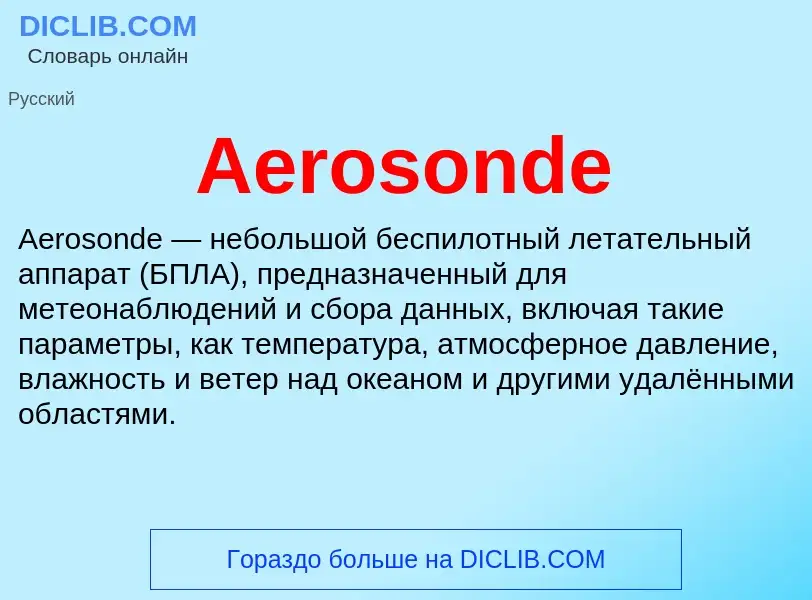 DICLIB.COM
Словарь онлайн

Русский

Aerosonde

Aerosonde — небольшой беспилотный летательный аппарат (БПЛА), предназначенный для метеонаблюдений и сбора данных, включая такие параметры, как температура, атмосферное давление, влажность и ветер над океаном и другими удалёнными областями.

Гораздо больше на DICLIB.COM